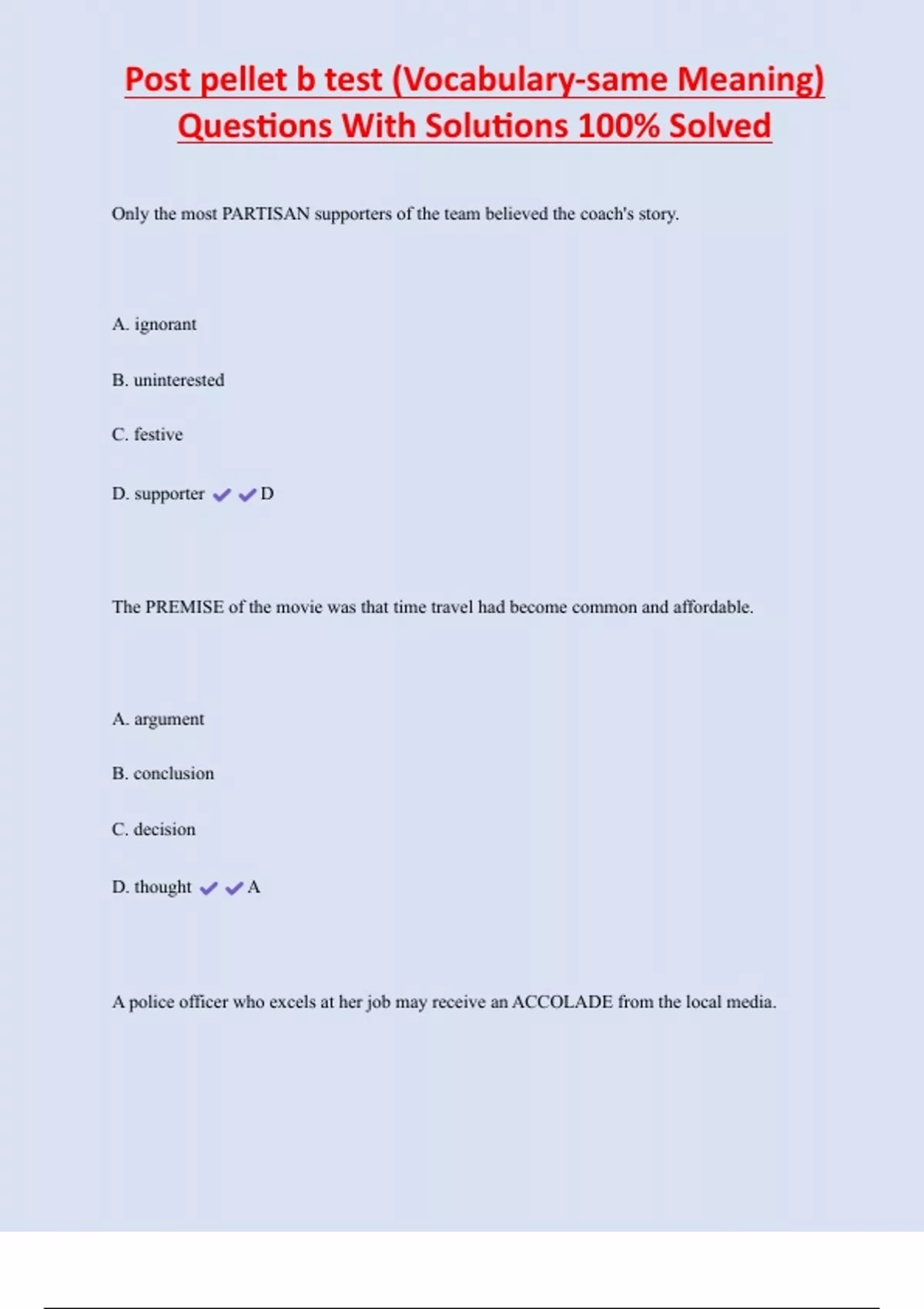 Post pellet b test (Vocabulary-same Meaning) Questions With Solutions 100% Solved

Only the most PARTISAN supporters of the team believed the coach's story.

A. ignorant

B. uninterested

C. festive

D. supporter ✔✔D

The PREMISE of the movie was that time travel had become common and affordable.

A. argument

B. conclusion

C. decision

D. thought ✔✔A

A police officer who excels at her job may receive an ACCOLADE from the local media.